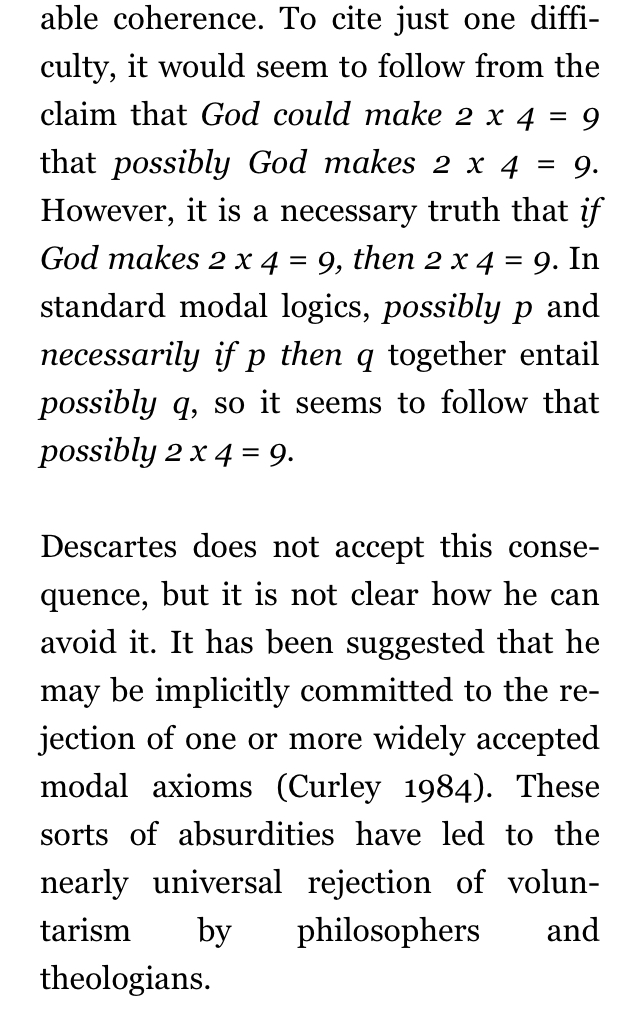 able coherence. To cite just one difficulty, it would seem to follow from the claim that God could make 2 x 4 = 9 that possibly God makes 2 x 4 = 9. However, it is a necessary truth that if God makes 2 x 4 = 9, then 2 x 4 = 9. In standard modal logics, possibly p and necessarily if p then q together entail possibly q, so it seems to follow that possibly 2 x 4 = 9.

Descartes does not accept this consequence, but it is not clear how he can avoid it. It has been suggested that he may be implicitly committed to the rejection of one or more widely accepted modal axioms (Curley 1984). These sorts of absurdities have led to the nearly universal rejection of voluntarism by philosophers and theologians.